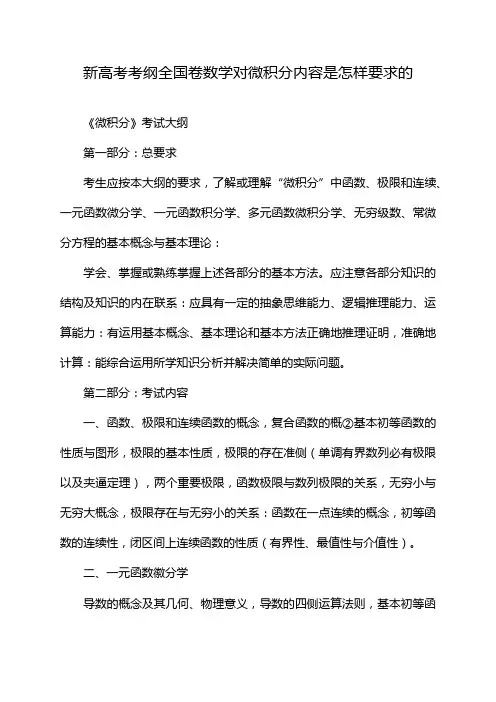 新高考考纲全国卷数学对微积分内容是怎样要求的

《微积分》考试大纲

第一部分：总要求

考生应按本大纲的要求，了解或理解“微积分”中函数、极限和连续、一元函数微分学、一元函数积分学、多元函数微积分学、无穷级数、常微分方程的基本概念与基本理论：

学会、掌握或熟练掌握上述各部分的基本方法。应注意各部分知识的结构及知识的内在联系：应具有一定的抽象思维能力、逻辑推理能力、运算能力：有运用基本概念、基本理论和基本方法正确地推理证明，准确地计算：能综合运用所学知识分析并解决简单的实际问题。

第二部分：考试内容

一、函数、极限和连续函数的概念，复合函数的概②基本初等函数的性质与图形，极限的基本性质，极限的存在准侧（单调有界数列必有极限以及夹逼定理），两个重要极限，函数极限与数列极限的关系，无穷小与无穷大概念，极限存在与无穷小的关系：函数在一点连续的概念，初等函数的连续性，闭区间上连续函数的性质（有界性、最值性与介值性）。

二、一元函数微分学

导数的概念及其几何、物理意义，导数的四侧运算法则，基本初等函